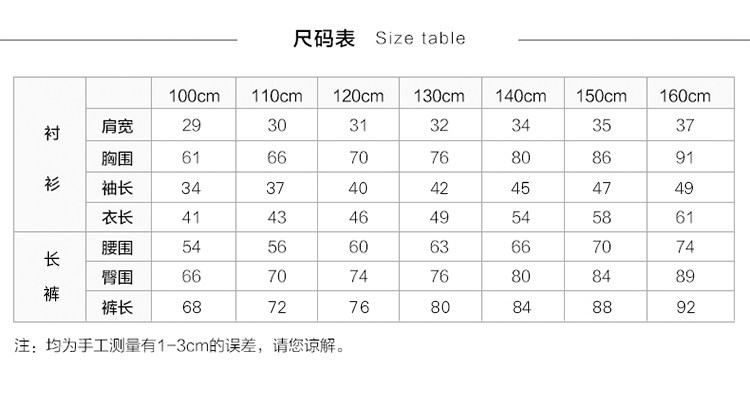 尺码表 Size table

| | | 100cm | 110cm | 120cm | 130cm | 140cm | 150cm | 160cm |
|---|---|---|---|---|---|---|---|---|
| 衬衫 | 肩宽 | 29 | 30 | 31 | 32 | 34 | 35 | 37 |
| | 胸围 | 61 | 66 | 70 | 76 | 80 | 86 | 91 |
| | 袖长 | 34 | 37 | 40 | 42 | 45 | 47 | 49 |
| | 衣长 | 41 | 43 | 46 | 49 | 54 | 58 | 61 |
| 长裤 | 腰围 | 54 | 56 | 60 | 63 | 66 | 70 | 74 |
| | 臀围 | 66 | 70 | 74 | 76 | 80 | 84 | 89 |
| | 裤长 | 68 | 72 | 76 | 80 | 84 | 88 | 92 |

注：均为手工测量有1-3cm的误差，请您谅解。